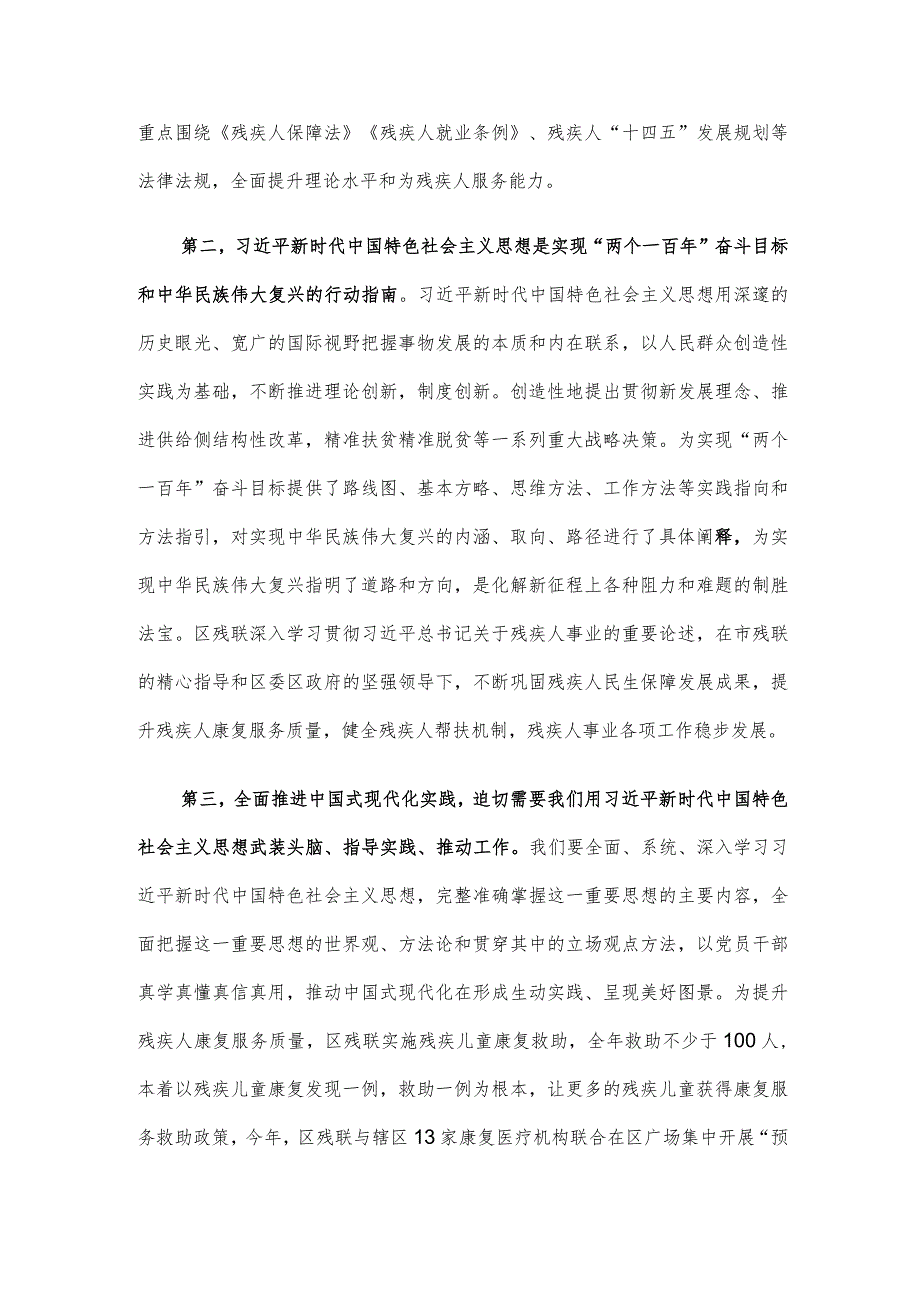 重点围绕《残疾人保障法》《残疾人就业条例》、残疾人“十四五”发展规划等法律法规，全面提升理论水平和为残疾人服务能力。

第二，习近平新时代中国特色社会主义思想是实现“两个一百年”奋斗目标和中华民族伟大复兴的行动指南。习近平新时代中国特色社会主义思想用深邃的历史眼光、宽广的国际视野把握事物发展的本质和内在联系，以人民群众创造性实践为基础，不断推进理论创新，制度创新。创造性地提出贯彻新发展理念、推进供给侧结构性改革，精准扶贫精准脱贫等一系列重大战略决策。为实现“两个一百年”奋斗目标提供了路线图、基本方略、思维方法、工作方法等实践指向和方法指引，对实现中华民族伟大复兴的内涵、取向、路径进行了具体阐释，为实现中华民族伟大复兴指明了道路和方向，是化解新征程上各种阻力和难题的制胜法宝。区残联深入学习贯彻习近平总书记关于残疾人事业的重要论述，在市残联的精心指导和区委区政府的坚强领导下，不断巩固残疾人民生保障发展成果，提升残疾人康复服务质量，健全残疾人帮扶机制，残疾人事业各项工作稳步发展。

第三，全面推进中国式现代化实践，迫切需要我们用习近平新时代中国特色社会主义思想武装头脑、指导实践、推动工作。我们要全面、系统、深入学习习近平新时代中国特色社会主义思想，完整准确掌握这一重要思想的主要内容，全面把握这一重要思想的世界观、方法论和贯穿其中的立场观点方法，以党员干部真学真懂真信真用，推动中国式现代化在形成生动实践、呈现美好图景。为提升残疾人康复服务质量，区残联实施残疾儿童康复救助，全年救助不少于100人，本着以残疾儿童康复发现一例，救助一例为根本，让更多的残疾儿童获得康复服务救助政策，今年，区残联与辖区13家康复医疗机构联合在区广场集中开展“预